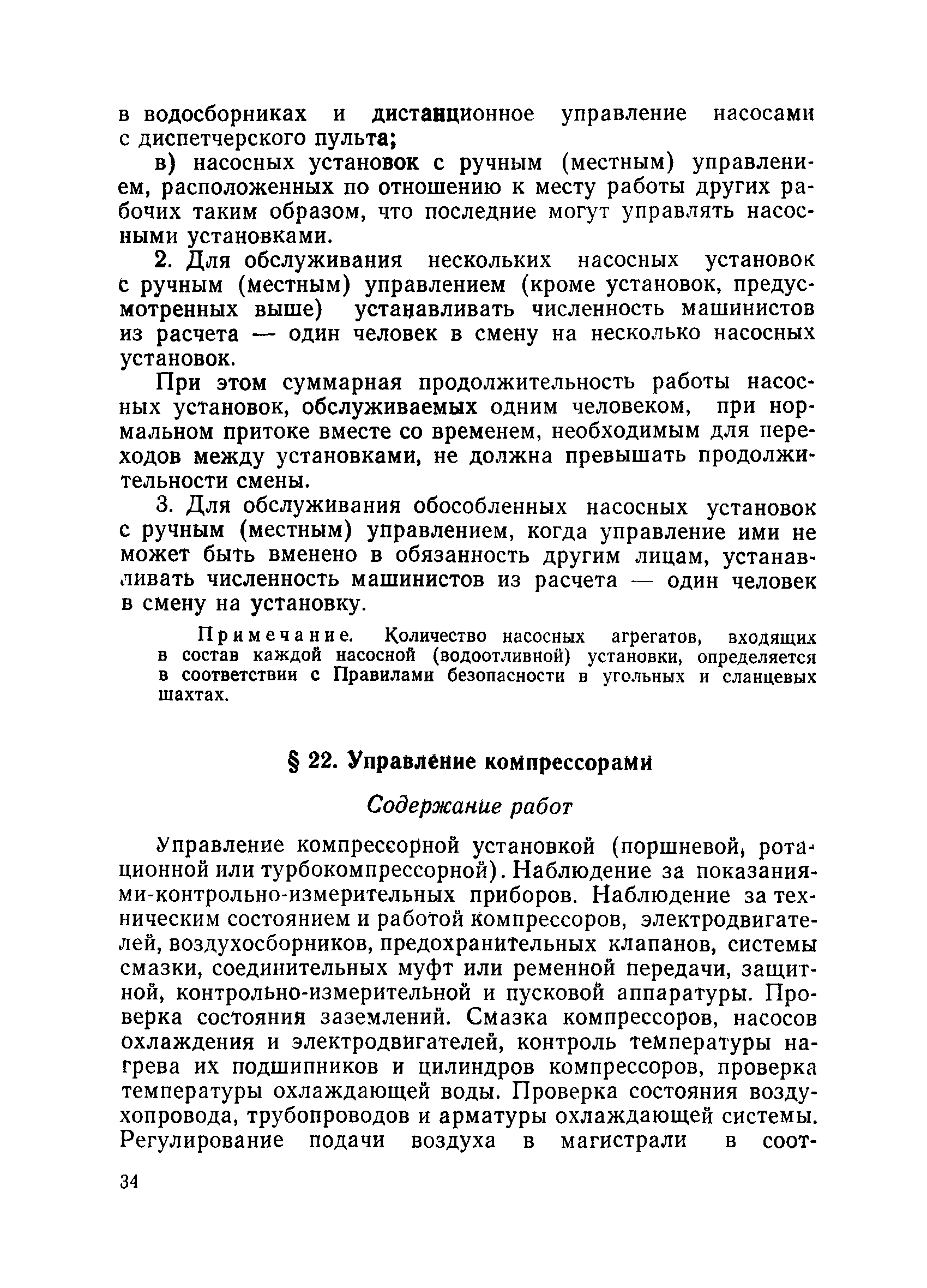 в водосборниках и дистанционное управление насосами с диспетчерского пульта;

в) насосных установок с ручным (местным) управлением, расположенных по отношению к месту работы других рабочих таким образом, что последние могут управлять насосными установками.

2. Для обслуживания нескольких насосных установок с ручным (местным) управлением (кроме установок, предусмотренных выше) устанавливать численность машинистов из расчета — один человек в смену на несколько насосных установок.

При этом суммарная продолжительность работы насосных установок, обслуживаемых одним человеком, при нормальном притоке вместе со временем, необходимым для переходов между установками, не должна превышать продолжительности смены.

3. Для обслуживания обособленных насосных установок с ручным (местным) управлением, когда управление ими не может быть вменено в обязанность другим лицам, устанавливать численность машинистов из расчета — один человек в смену на установку.

Примечание. Количество насосных агрегатов, входящих в состав каждой насосной (водоотливной) установки, определяется в соответствии с Правилами безопасности в угольных и сланцевых шахтах.

§ 22. Управление компрессорами

Содержание работ

Управление компрессорной установкой (поршневой, ротационной или турбокомпрессорной). Наблюдение за показаниями-контрольно-измерительных приборов. Наблюдение за техническим состоянием и работой компрессоров, электродвигателей, воздухосборников, предохранительных клапанов, системы смазки, соединительных муфт или ременной передачи, защитной, контрольно-измерительной и пусковой аппаратуры. Проверка состояния заземлений. Смазка компрессоров, насосов охлаждения и электродвигателей, контроль температуры нагрева их подшипников и цилиндров компрессоров, проверка температуры охлаждающей воды. Проверка состояния воздухопровода, трубопроводов и арматуры охлаждающей системы. Регулирование подачи воздуха в магистрали в соот-

34